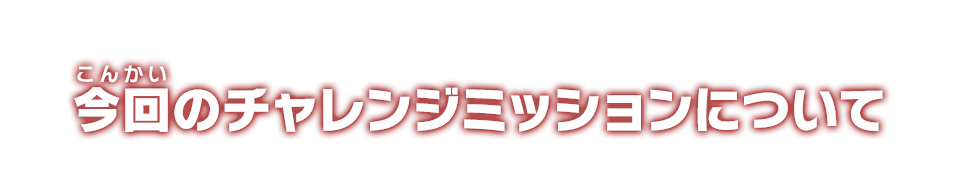 こんかい
今回のチャレンジミッションについて